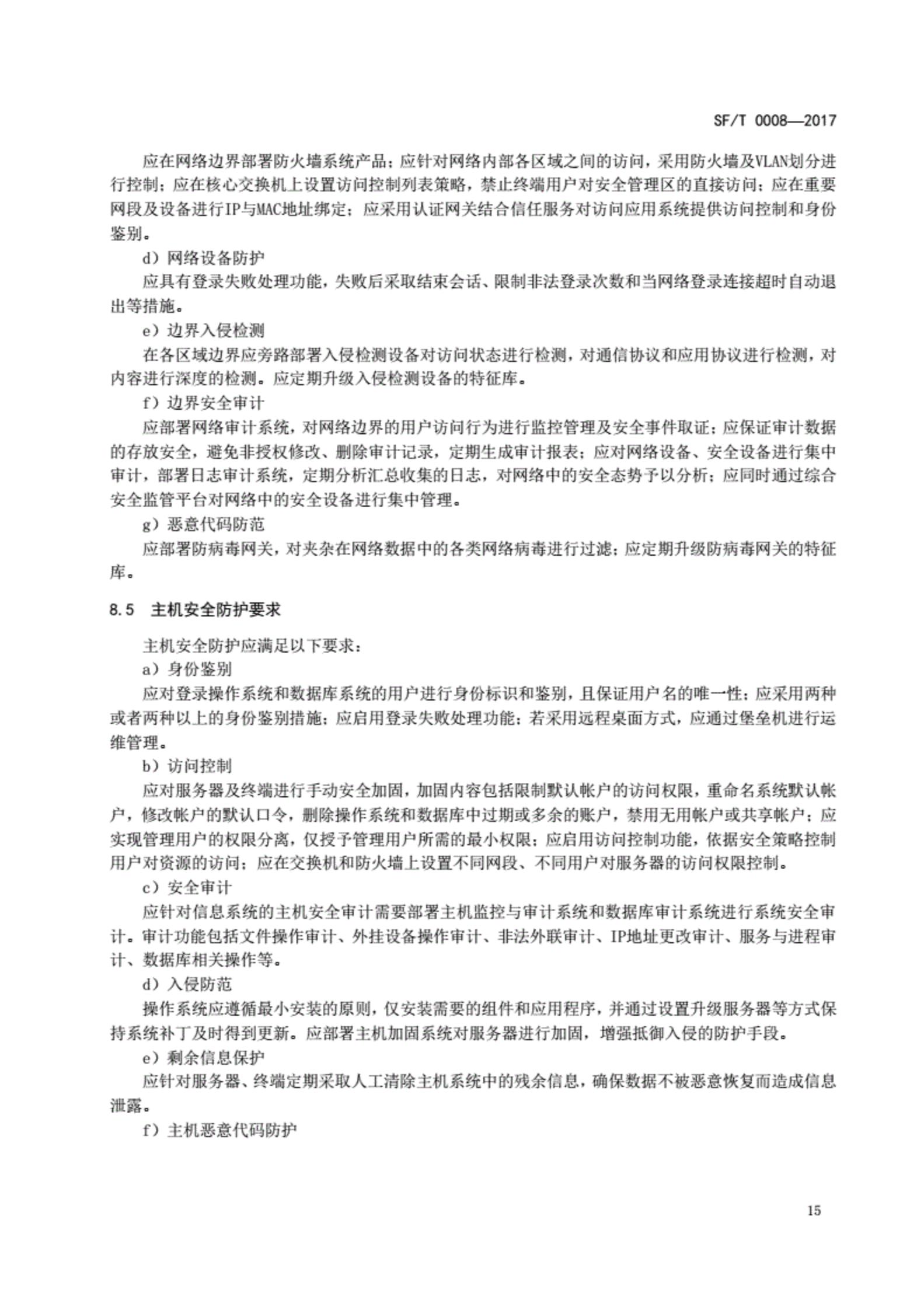 SF/T 0008—2017

应在网络边界部署防火墙系统产品；应针对网络内部各区域之间的访问，采用防火墙及VLAN划分进行控制；应在核心交换机上设置访问控制列表策略，禁止终端用户对安全管理区的直接访问；应在重要网段及设备进行IP与MAC地址绑定；应采用认证网关结合信任服务对访问应用系统提供访问控制和身份鉴别。

d）网络设备防护

应具有登录失败处理功能，失败后采取结束会话、限制非法登录次数和当网络登录连接超时自动退出等措施。

e）边界入侵检测

在各区域边界应旁路部署入侵检测设备对访问状态进行检测，对通信协议和应用协议进行检测，对内容进行深度的检测。应定期升级入侵检测设备的特征库。

f）边界安全审计

应部署网络审计系统，对网络边界的用户访问行为进行监控管理及安全事件取证；应保证审计数据的存放安全，避免非授权修改、删除审计记录，定期生成审计报表；应对网络设备、安全设备进行集中审计，部署日志审计系统，定期分析汇总收集的日志，对网络中的安全态势予以分析；应同时通过综合安全监管平台对网络中的安全设备进行集中管理。

g）恶意代码防范

应部署防病毒网关，对夹杂在网络数据中的各类网络病毒进行过滤；应定期升级防病毒网关的特征库。

8.5 主机安全防护要求

主机安全防护应满足以下要求：

a）身份鉴别

应对登录操作系统和数据库系统的用户进行身份标识和鉴别，且保证用户名的唯一性；应采用两种或者两种以上的身份鉴别措施；应启用登录失败处理功能；若采用远程桌面方式，应通过堡垒机进行运维管理。

b）访问控制

应对服务器及终端进行手动安全加固，加固内容包括限制默认帐户的访问权限，重命名系统默认帐户，修改帐户的默认口令，删除操作系统和数据库中过期或多余的账户，禁用无用帐户或共享帐户；应实现管理用户的权限分离，仅授予管理用户所需的最小权限；应启用访问控制功能，依据安全策略控制用户对资源的访问；应在交换机和防火墙上设置不同网段、不同用户对服务器的访问权限控制。

c）安全审计

应针对信息系统的主机安全审计需要部署主机监控与审计系统和数据库审计系统进行系统安全审计。审计功能包括文件操作审计、外挂设备操作审计、非法外联审计、IP地址更改审计、服务与进程审计、数据库相关操作等。

d）入侵防范

操作系统应遵循最小安装的原则，仅安装需要的组件和应用程序，并通过设置升级服务器等方式保持系统补丁及时得到更新。应部署主机加固系统对服务器进行加固，增强抵御入侵的防护手段。

e）剩余信息保护

应针对服务器、终端定期采取人工清除主机系统中的残余信息，确保数据不被恶意恢复而造成信息泄露。

f）主机恶意代码防护

15